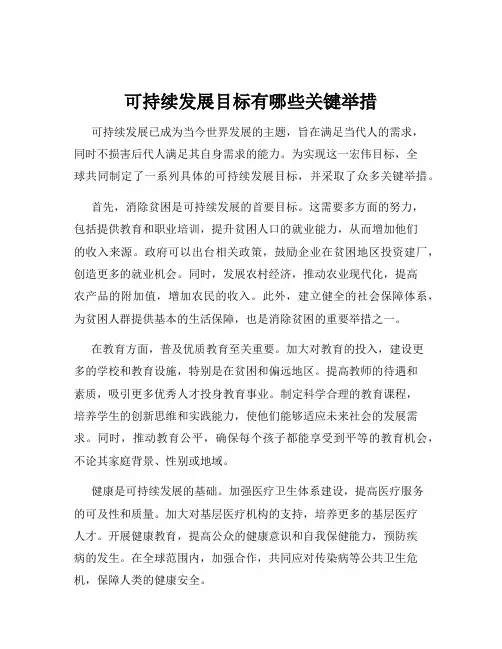 可持续发展目标有哪些关键举措

可持续发展已成为当今世界发展的主题，旨在满足当代人的需求，同时不损害后代人满足其自身需求的能力。为实现这一宏伟目标，全球共同制定了一系列具体的可持续发展目标，并采取了众多关键举措。

首先，消除贫困是可持续发展的首要目标。这需要多方面的努力，包括提供教育和职业培训，提升贫困人口的就业能力，从而增加他们的收入来源。政府可以出台相关政策，鼓励企业在贫困地区投资建厂，创造更多的就业机会。同时，发展农村经济，推动农业现代化，提高农产品的附加值，增加农民的收入。此外，建立健全的社会保障体系，为贫困人群提供基本的生活保障，也是消除贫困的重要举措之一。

在教育方面，普及优质教育至关重要。加大对教育的投入，建设更多的学校和教育设施，特别是在贫困和偏远地区。提高教师的待遇和素质，吸引更多优秀人才投身教育事业。制定科学合理的教育课程，培养学生的创新思维和实践能力，使他们能够适应未来社会的发展需求。同时，推动教育公平，确保每个孩子都能享受到平等的教育机会，不论其家庭背景、性别或地域。

健康是可持续发展的基础。加强医疗卫生体系建设，提高医疗服务的可及性和质量。加大对基层医疗机构的支持，培养更多的基层医疗人才。开展健康教育，提高公众的健康意识和自我保健能力，预防疾病的发生。在全球范围内，加强合作，共同应对传染病等公共卫生危机，保障人类的健康安全。